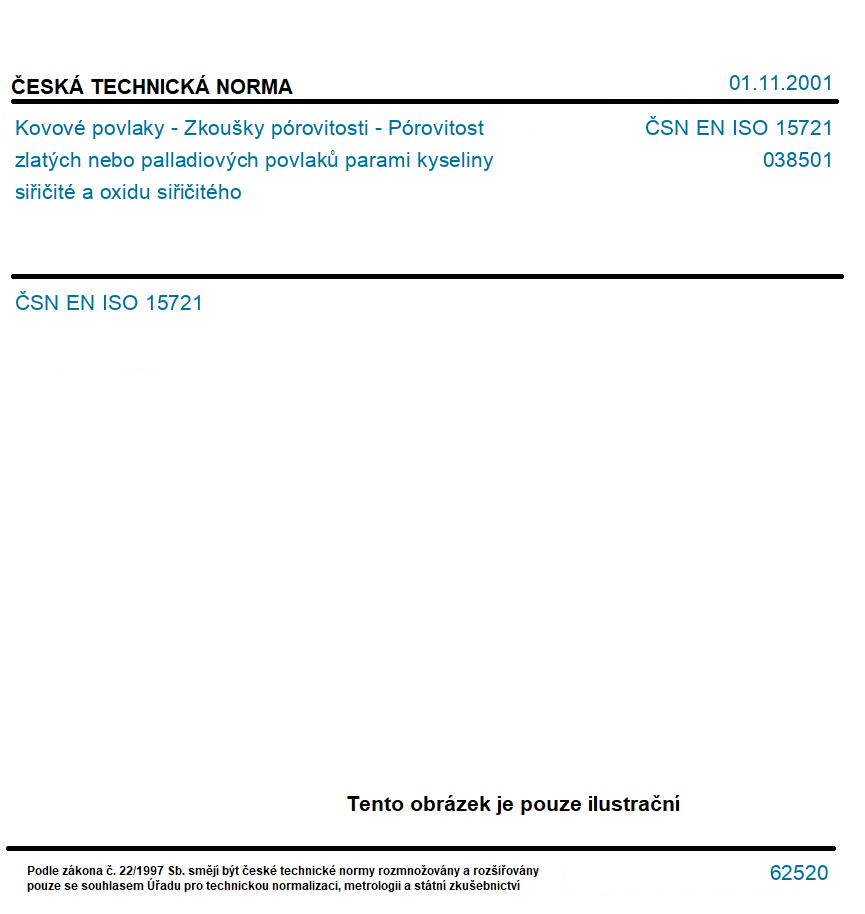 ČESKÁ TECHNICKÁ NORMA

01.11.2001

Kovové povlaky - Zkoušky pórovitosti - Pórovitost zlatých nebo palladiových povlaků parami kyseliny siřičité a oxidu siřičitého

ČSN EN ISO 15721
038501

ČSN EN ISO 15721

Tento obrázek je pouze ilustrační

Podle zákona č. 22/1997 Sb. smějí být české technické normy rozmnožovány a rozšiřovány pouze se souhlasem Úřadu pro technickou normalizaci, metrologii a státní zkušebnictví

62520